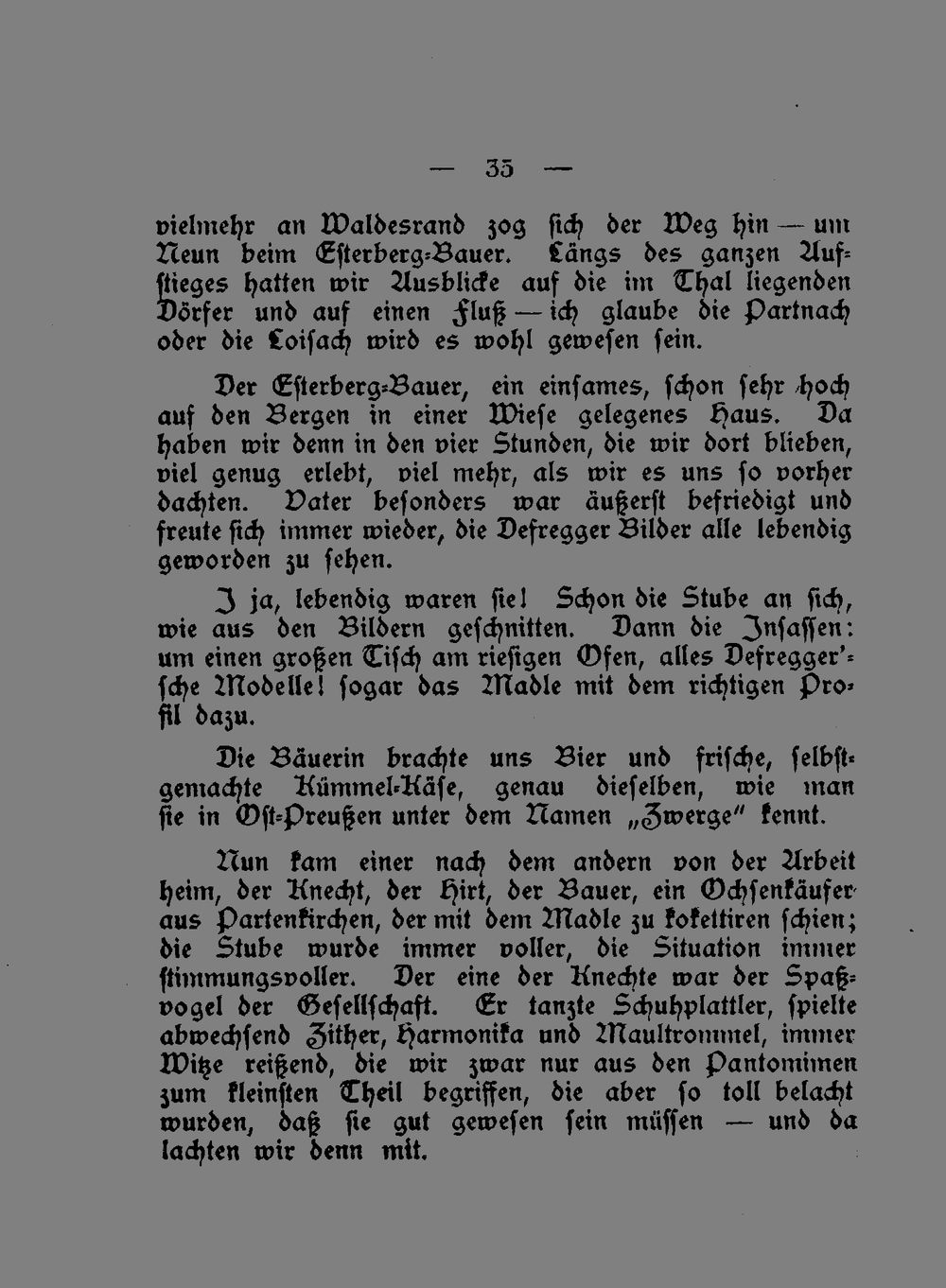 — 35 —

vielmehr an Waldesrand zog sich der Weg hin — um Neun beim Esterberg-Bauer. Längs des ganzen Aufstieges hatten wir Ausblicke auf die im Thal liegenden Dörfer und auf einen Fluß — ich glaube die Partnach oder die Loisach wird es wohl gewesen sein.

Der Esterberg-Bauer, ein einsames, schon sehr hoch auf den Bergen in einer Wiese gelegenes Haus. Da haben wir denn in den vier Stunden, die wir dort blieben, viel genug erlebt, viel mehr, als wir es uns so vorher dachten. Vater besonders war äußerst befriedigt und freute sich immer wieder, die Defregger Bilder alle lebendig geworden zu sehen.

I ja, lebendig waren sie! Schon die Stube an sich, wie aus den Bildern geschnitten. Dann die Insassen: um einen großen Tisch am riesigen Ofen, alles Defregger'sche Modelle! sogar das Madle mit dem richtigen Profil dazu.

Die Bäuerin brachte uns Bier und frische, selbstgemachte Kümmel-Käse, genau dieselben, wie man sie in Ost-Preußen unter dem Namen „Zwerge" kennt.

Nun kam einer nach dem andern von der Arbeit heim, der Knecht, der Hirt, der Bauer, ein Ochsenkäufer aus Partenkirchen, der mit dem Madle zu kokettiren schien; die Stube wurde immer voller, die Situation immer stimmungsvoller. Der eine der Knechte war der Spaßvogel der Gesellschaft. Er tanzte Schuhplattler, spielte abwechsend Zither, Harmonika und Maultrommel, immer Witze reißend, die wir zwar nur aus den Pantomimen zum kleinsten Theil begriffen, die aber so toll belacht wurden, daß sie gut gewesen sein müssen — und da lachten wir denn mit.